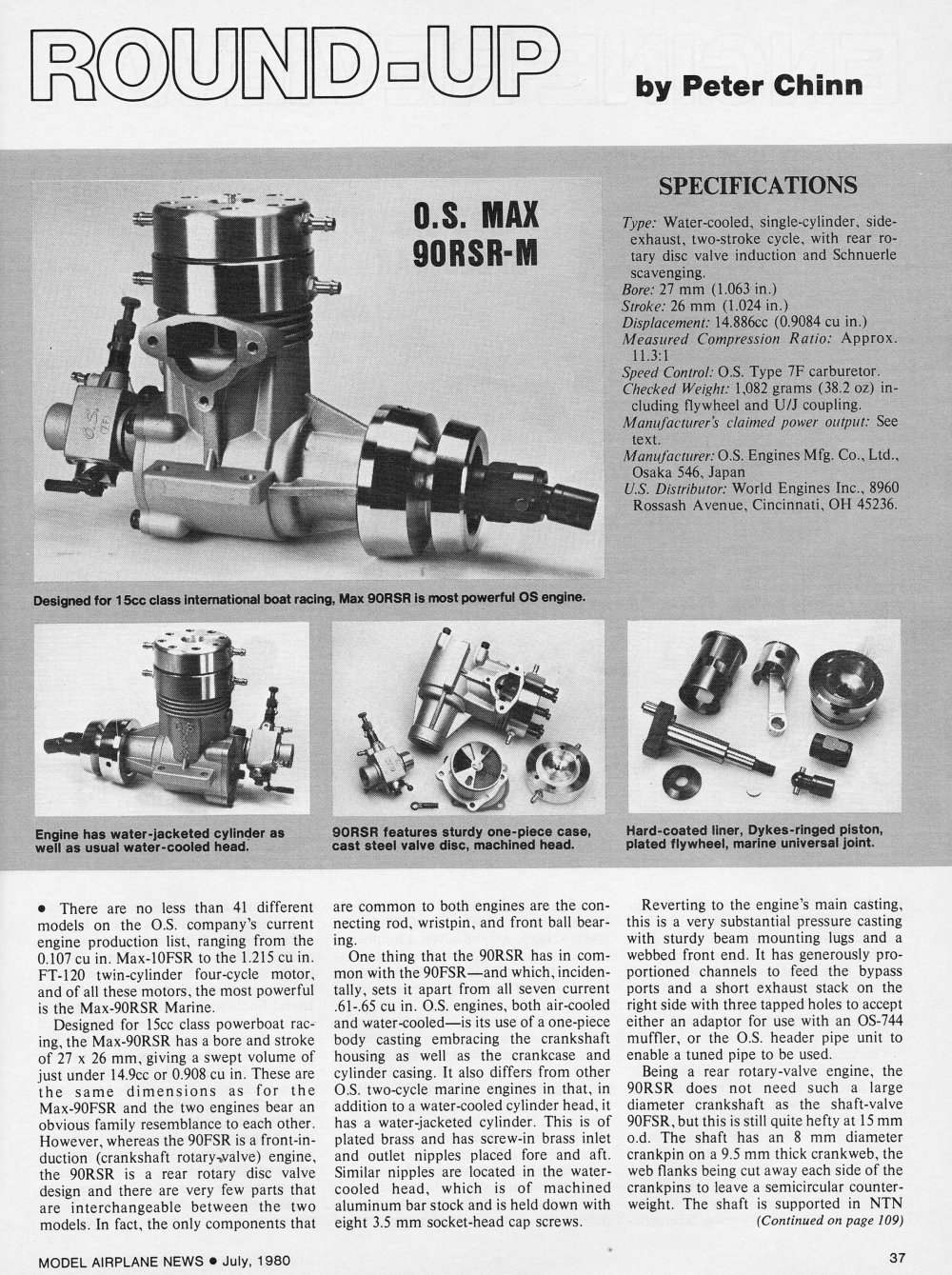 ROUND-UP

by Peter Chinn

O.S. MAX 90RSR-M

SPECIFICATIONS

Type: Water-cooled, single-cylinder, side-exhaust, two-stroke cycle, with rear rotary disc valve induction and Schnuerle scavenging.
Bore: 27 mm (1.063 in.)
Stroke: 26 mm (1.024 in.)
Displacement: 14.886cc (0.9084 cu in.)
Measured Compression Ratio: Approx. 11.3:1
Speed Control: O.S. Type 7F carburetor.
Checked Weight: 1,082 grams (38.2 oz) including flywheel and U/J coupling.
Manufacturer's claimed power output: See text.
Manufacturer: O.S. Engines Mfg. Co., Ltd., Osaka 546, Japan
U.S. Distributor: World Engines Inc., 8960 Rossash Avenue, Cincinnati, OH 45236.

Designed for 15cc class international boat racing, Max 90RSR is most powerful OS engine.

Engine has water-jacketed cylinder as well as usual water-cooled head.

90RSR features sturdy one-piece case, cast steel valve disc, machined head.

Hard-coated liner, Dykes-ringed piston, plated flywheel, marine universal joint.

• There are no less than 41 different models on the O.S. company's current engine production list, ranging from the 0.107 cu in. Max-10FSR to the 1.215 cu in. FT-120 twin-cylinder four-cycle motor, and of all these motors, the most powerful is the Max-90RSR Marine.

Designed for 15cc class powerboat racing, the Max-90RSR has a bore and stroke of 27 x 26 mm, giving a swept volume of just under 14.9cc or 0.908 cu in. These are the same dimensions as for the Max-90FSR and the two engines bear an obvious family resemblance to each other. However, whereas the 90FSR is a front-induction (crankshaft rotary-valve) engine, the 90RSR is a rear rotary disc valve design and there are very few parts that are interchangeable between the two models. In fact, the only components that are common to both engines are the connecting rod, wristpin, and front ball bearing.

One thing that the 90RSR has in common with the 90FSR—and which, incidentally, sets it apart from all seven current .61-.65 cu in. O.S. engines, both air-cooled and water-cooled—is its use of a one-piece body casting embracing the crankshaft housing as well as the crankcase and cylinder casing. It also differs from other O.S. two-cycle marine engines in that, in addition to a water-cooled cylinder head, it has a water-jacketed cylinder. This is of plated brass and has screw-in brass inlet and outlet nipples placed fore and aft. Similar nipples are located in the water-cooled head, which is of machined aluminum bar stock and is held down with eight 3.5 mm socket-head cap screws.

Reverting to the engine's main casting, this is a very substantial pressure casting with sturdy beam mounting lugs and a webbed front end. It has generously proportioned channels to feed the bypass ports and a short exhaust stack on the right side with three tapped holes to accept either an adaptor for use with an OS-744 muffler, or the O.S. header pipe unit to enable a tuned pipe to be used.

Being a rear rotary-valve engine, the 90RSR does not need such a large diameter crankshaft as the shaft-valve 90FSR, but this is still quite hefty at 15 mm o.d. The shaft has an 8 mm diameter crankpin on a 9.5 mm thick crankweb, the web flanks being cut away each side of the crankpins to leave a semicircular counterweight. The shaft is supported in NTN
(Continued on page 109)

MODEL AIRPLANE NEWS • July, 1980

37